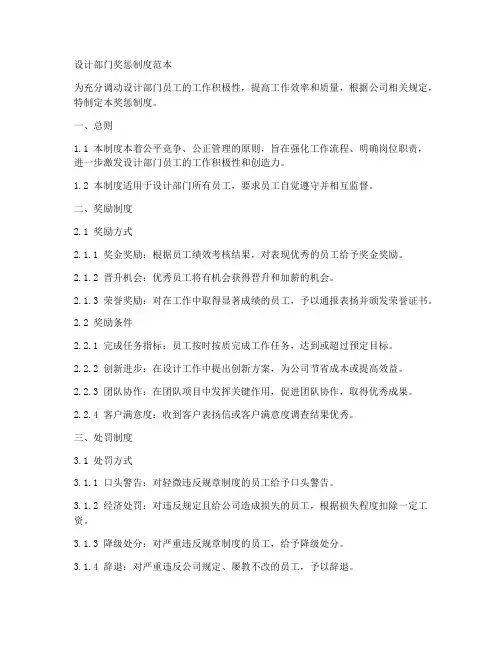 设计部门奖惩制度范本

为充分调动设计部门员工的工作积极性，提高工作效率和质量，根据公司相关规定，特制定本奖惩制度。

一、总则

1.1 本制度本着公平竞争、公正管理的原则，旨在强化工作流程、明确岗位职责，进一步激发设计部门员工的工作积极性和创造力。

1.2 本制度适用于设计部门所有员工，要求员工自觉遵守并相互监督。

二、奖励制度

2.1 奖励方式

2.1.1 奖金奖励：根据员工绩效考核结果，对表现优秀的员工给予奖金奖励。

2.1.2 晋升机会：优秀员工将有机会获得晋升和加薪的机会。

2.1.3 荣誉奖励：对在工作中取得显著成绩的员工，予以通报表扬并颁发荣誉证书。

2.2 奖励条件

2.2.1 完成任务指标：员工按时按质完成工作任务，达到或超过预定目标。

2.2.2 创新进步：在设计工作中提出创新方案，为公司节省成本或提高效益。

2.2.3 团队协作：在团队项目中发挥关键作用，促进团队协作，取得优秀成果。

2.2.4 客户满意度：收到客户表扬信或客户满意度调查结果优秀。

三、处罚制度

3.1 处罚方式

3.1.1 口头警告：对轻微违反规章制度的员工给予口头警告。

3.1.2 经济处罚：对违反规定且给公司造成损失的员工，根据损失程度扣除一定工资。

3.1.3 降级处分：对严重违反规章制度的员工，给予降级处分。

3.1.4 辞退：对严重违反公司规定、屡教不改的员工，予以辞退。